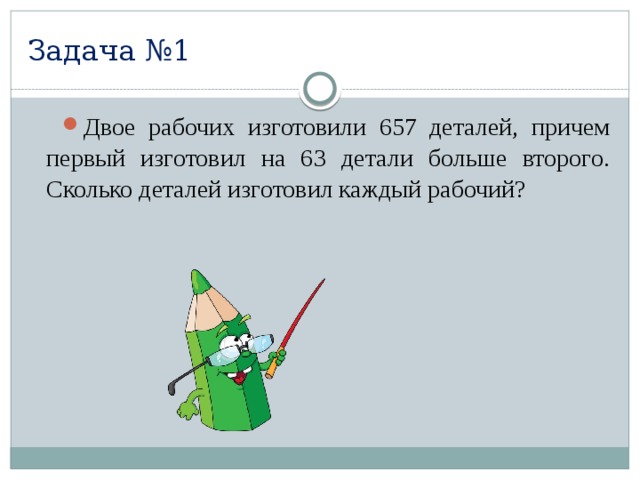 Задача №1

Двое рабочих изготовили 657 деталей, причем первый изготовил на 63 детали больше второго. Сколько деталей изготовил каждый рабочий?